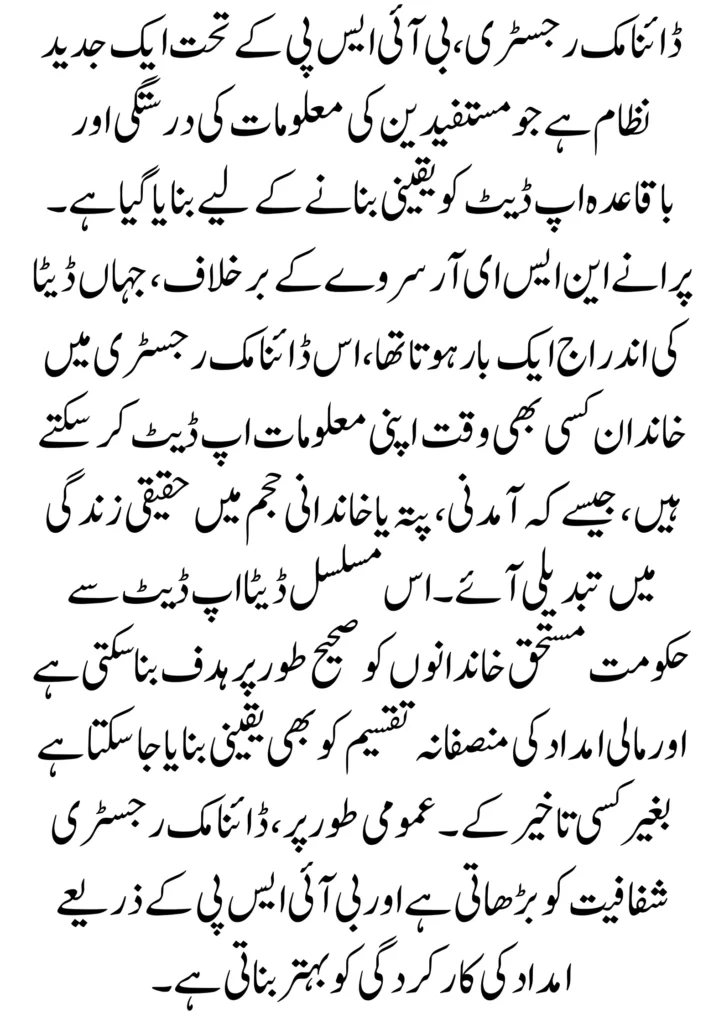 ڈائنامک رجسٹری، بی آئی ایس پی کے تحت ایک جدید نظام ہے جو مستفیدین کی معلومات کی درستگی اور باقاعدہ اپ ڈیٹ کو یقینی بنانے کے لیے بنایا گیا ہے۔ پرانے این ایس ای آر سروے کے برخلاف، جہاں ڈیٹا کی اندراج ایک بار ہوتا تھا، اس ڈائنامک رجسٹری میں خاندان کسی بھی وقت اپنی معلومات اپ ڈیٹ کر سکتے ہیں، جیسے کہ آمدنی، پتہ یا خاندانی حجم میں حقیقی زندگی میں تبدیلی آئے۔ اس مسلسل ڈیٹا اپ ڈیٹ سے حکومت مستحق خاندانوں کو صحیح طور پر ہدف بنا سکتی ہے اور مالی امداد کی منصفانہ تقسیم کو بھی یقینی بنایا جا سکتا ہے بغیر کسی تاخیر کے۔ عمومی طور پر، ڈائنامک رجسٹری شفافیت کو بڑھاتی ہے اور بی آئی ایس پی کے ذریعے امداد کی کارکردگی کو بہتر بناتی ہے۔